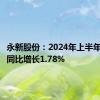 永新股份：2024年上半年
同比增长1.78%